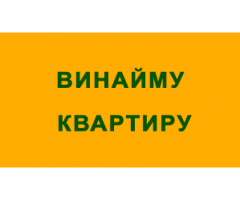 ВИНАЙМУ

КВАРТИРУ